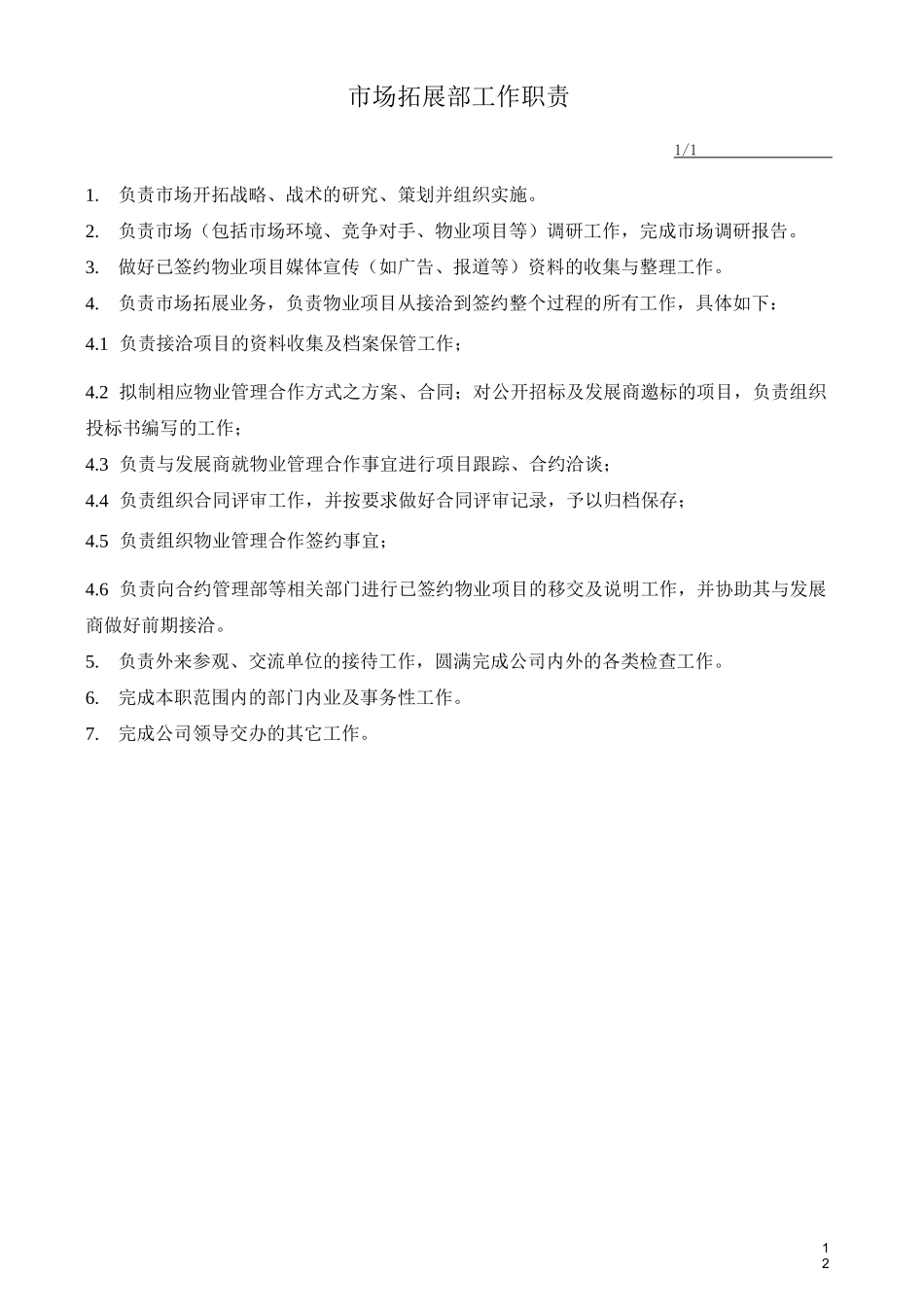 市场拓展部工作职责

1/1

1. 负责市场开拓战略、战术的研究、策划并组织实施。

2. 负责市场（包括市场环境、竞争对手、物业项目等）调研工作，完成市场调研报告。

3. 做好已签约物业项目媒体宣传（如广告、报道等）资料的收集与整理工作。

4. 负责市场拓展业务，负责物业项目从接洽到签约整个过程的所有工作，具体如下：

4.1 负责接洽项目的资料收集及档案保管工作；

4.2 拟制相应物业管理合作方式之方案、合同；对公开招标及发展商邀标的项目，负责组织投标书编写的工作；

4.3 负责与发展商就物业管理合作事宜进行项目跟踪、合约洽谈；

4.4 负责组织合同评审工作，并按要求做好合同评审记录，予以归档保存；

4.5 负责组织物业管理合作签约事宜；

4.6 负责向合约管理部等相关部门进行已签约物业项目的移交及说明工作，并协助其与发展商做好前期接洽。

5. 负责外来参观、交流单位的接待工作，圆满完成公司内外的各类检查工作。

6. 完成本职范围内的部门内业及事务性工作。

7. 完成公司领导交办的其它工作。

1
2